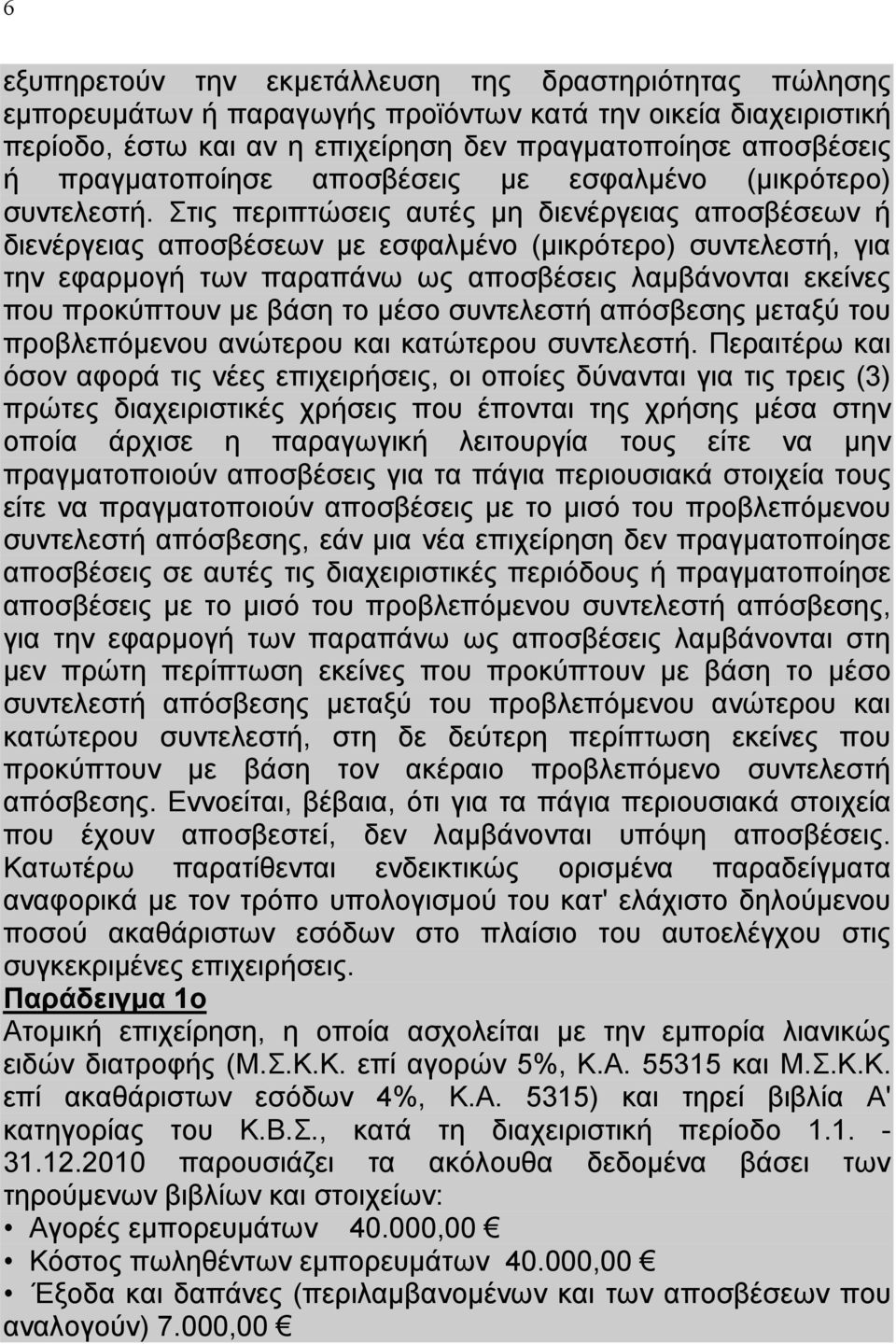 6

εξυπηρετούν την εκμετάλλευση της δραστηριότητας πώλησης εμπορευμάτων ή παραγωγής προϊόντων κατά την οικεία διαχειριστική περίοδο, έστω και αν η επιχείρηση δεν πραγματοποίησε αποσβέσεις ή πραγματοποίησε αποσβέσεις με εσφαλμένο (μικρότερο) συντελεστή. Στις περιπτώσεις αυτές μη διενέργειας αποσβέσεων ή διενέργειας αποσβέσεων με εσφαλμένο (μικρότερο) συντελεστή, για την εφαρμογή των παραπάνω ως αποσβέσεις λαμβάνονται εκείνες που προκύπτουν με βάση το μέσο συντελεστή απόσβεσης μεταξύ του προβλεπόμενου ανώτερου και κατώτερου συντελεστή. Περαιτέρω και όσον αφορά τις νέες επιχειρήσεις, οι οποίες δύνανται για τις τρεις (3) πρώτες διαχειριστικές χρήσεις που έπονται της χρήσης μέσα στην οποία άρχισε η παραγωγική λειτουργία τους είτε να μην πραγματοποιούν αποσβέσεις για τα πάγια περιουσιακά στοιχεία τους είτε να πραγματοποιούν αποσβέσεις με το μισό του προβλεπόμενου συντελεστή απόσβεσης, εάν μια νέα επιχείρηση δεν πραγματοποίησε αποσβέσεις σε αυτές τις διαχειριστικές περιόδους ή πραγματοποίησε αποσβέσεις με το μισό του προβλεπόμενου συντελεστή απόσβεσης, για την εφαρμογή των παραπάνω ως αποσβέσεις λαμβάνονται στη μεν πρώτη περίπτωση εκείνες που προκύπτουν με βάση το μέσο συντελεστή απόσβεσης μεταξύ του προβλεπόμενου ανώτερου και κατώτερου συντελεστή, στη δε δεύτερη περίπτωση εκείνες που προκύπτουν με βάση τον ακέραιο προβλεπόμενο συντελεστή απόσβεσης. Εννοείται, βέβαια, ότι για τα πάγια περιουσιακά στοιχεία που έχουν αποσβεστεί, δεν λαμβάνονται υπόψη αποσβέσεις. Κατωτέρω παρατίθενται ενδεικτικώς ορισμένα παραδείγματα αναφορικά με τον τρόπο υπολογισμού του κατ' ελάχιστο δηλούμενου ποσού ακαθάριστων εσόδων στο πλαίσιο του αυτοελέγχου στις συγκεκριμένες επιχειρήσεις.

Παράδειγμα 1ο

Ατομική επιχείρηση, η οποία ασχολείται με την εμπορία λιανικώς ειδών διατροφής (Μ.Σ.Κ.Κ. επί αγορών 5%, Κ.Α. 55315 και Μ.Σ.Κ.Κ. επί ακαθάριστων εσόδων 4%, Κ.Α. 5315) και τηρεί βιβλία Α' κατηγορίας του Κ.Β.Σ., κατά τη διαχειριστική περίοδο 1.1. - 31.12.2010 παρουσιάζει τα ακόλουθα δεδομένα βάσει των τηρούμενων βιβλίων και στοιχείων:
• Αγορές εμπορευμάτων 40.000,00 €
• Κόστος πωληθέντων εμπορευμάτων 40.000,00 €
• Έξοδα και δαπάνες (περιλαμβανομένων και των αποσβέσεων που αναλογούν) 7.000,00 €